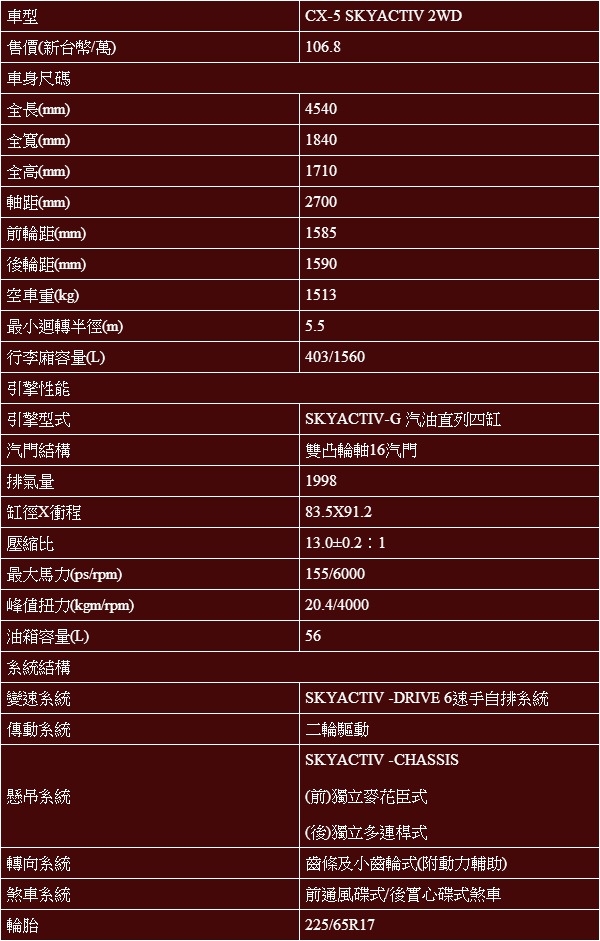 | 車型 | CX-5 SKYACTIV 2WD |
|---|---|
| 售價(新台幣/萬) | 106.8 |
| 車身尺碼 | |
| 全長(mm) | 4540 |
| 全寬(mm) | 1840 |
| 全高(mm) | 1710 |
| 軸距(mm) | 2700 |
| 前輪距(mm) | 1585 |
| 後輪距(mm) | 1590 |
| 空車重(kg) | 1513 |
| 最小迴轉半徑(m) | 5.5 |
| 行李廂容量(L) | 403/1560 |
| 引擎性能 | |
| 引擎型式 | SKYACTIV-G 汽油直列四缸 |
| 汽門結構 | 雙凸輪軸16汽門 |
| 排氣量 | 1998 |
| 缸徑X衝程 | 83.5X91.2 |
| 壓縮比 | 13.0±0.2：1 |
| 最大馬力(ps/rpm) | 155/6000 |
| 峰值扭力(kgm/rpm) | 20.4/4000 |
| 油箱容量(L) | 56 |
| 系統結構 | |
| 變速系統 | SKYACTIV -DRIVE 6速手自排系統 |
| 傳動系統 | 二輪驅動 |
| 懸吊系統 | SKYACTIV -CHASSIS (前)獨立麥花臣式 (後)獨立多連桿式 |
| 轉向系統 | 齒條及小齒輪式(附動力輔助) |
| 煞車系統 | 前通風碟式/後實心碟式煞車 |
| 輪胎 | 225/65R17 |